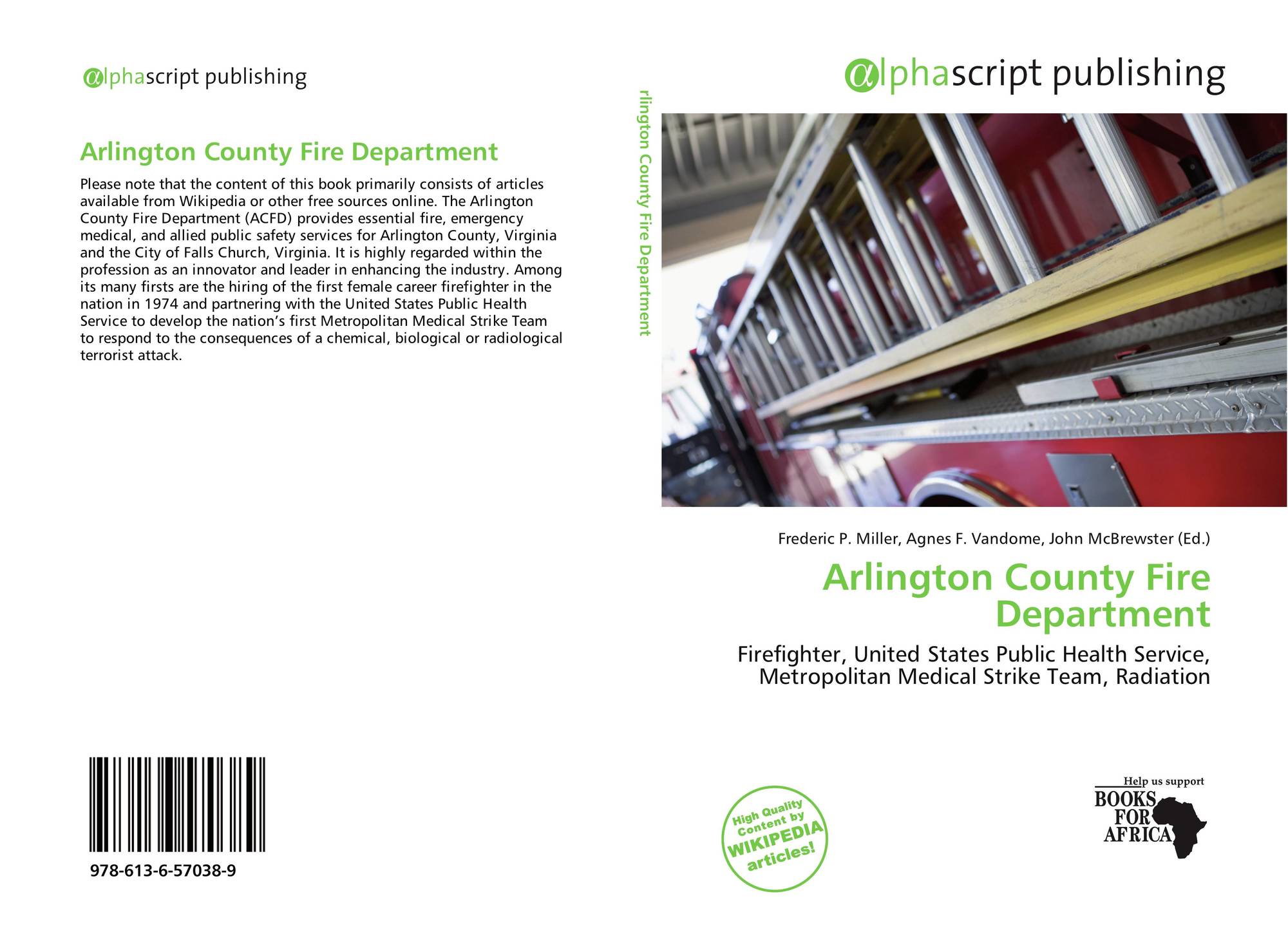 αlphascript publishing

Arlington County Fire Department

Please note that the content of this book primarily consists of articles available from Wikipedia or other free sources online. The Arlington County Fire Department (ACFD) provides essential fire, emergency medical, and allied public safety services for Arlington County, Virginia and the City of Falls Church, Virginia. It is highly regarded within the profession as an innovator and leader in enhancing the industry. Among its many firsts are the hiring of the first female career firefighter in the nation in 1974 and partnering with the United States Public Health Service to develop the nation's first Metropolitan Medical Strike Team to respond to the consequences of a chemical, biological or radiological terrorist attack.

978-613-6-57038-9

rlington County Fire Department

αlphascript publishing

Frederic P. Miller, Agnes F. Vandome, John McBrewster (Ed.)

Arlington County Fire Department

Firefighter, United States Public Health Service, Metropolitan Medical Strike Team, Radiation

High Quality Content by WIKIPEDIA articles!

Help us support BOOKS FOR AFRICA